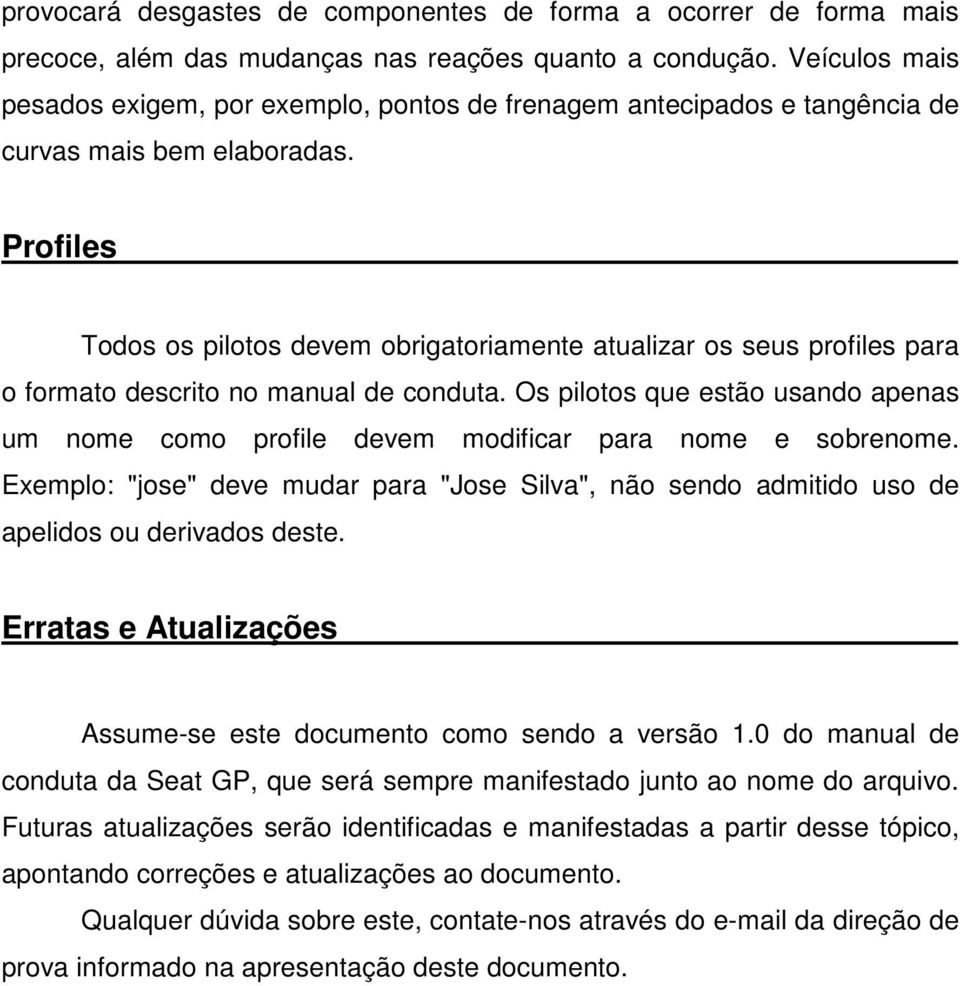 provocará desgastes de componentes de forma a ocorrer de forma mais precoce, além das mudanças nas reações quanto a condução. Veículos mais pesados exigem, por exemplo, pontos de frenagem antecipados e tangência de curvas mais bem elaboradas.

Profiles

Todos os pilotos devem obrigatoriamente atualizar os seus profiles para o formato descrito no manual de conduta. Os pilotos que estão usando apenas um nome como profile devem modificar para nome e sobrenome. Exemplo: "jose" deve mudar para "Jose Silva", não sendo admitido uso de apelidos ou derivados deste.

Erratas e Atualizações

Assume-se este documento como sendo a versão 1.0 do manual de conduta da Seat GP, que será sempre manifestado junto ao nome do arquivo. Futuras atualizações serão identificadas e manifestadas a partir desse tópico, apontando correções e atualizações ao documento.

Qualquer dúvida sobre este, contate-nos através do e-mail da direção de prova informado na apresentação deste documento.